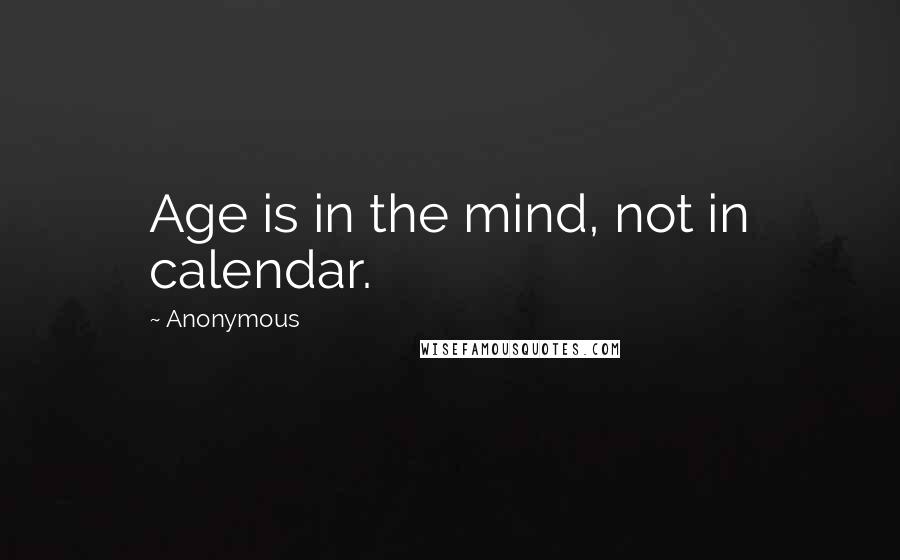 Age is in the mind, not in calendar.

~ Anonymous

WISEFAMOUSQUOTES.COM